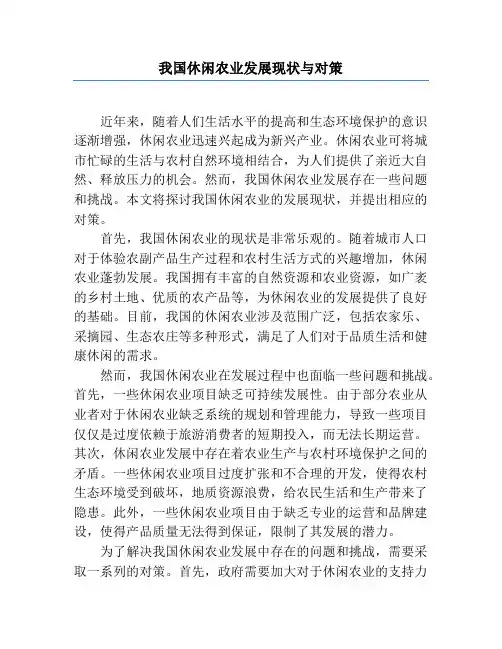 我国休闲农业发展现状与对策

近年来，随着人们生活水平的提高和生态环境保护的意识逐渐增强，休闲农业迅速兴起成为新兴产业。休闲农业可将城市忙碌的生活与农村自然环境相结合，为人们提供了亲近大自然、释放压力的机会。然而，我国休闲农业发展存在一些问题和挑战。本文将探讨我国休闲农业的发展现状，并提出相应的对策。

首先，我国休闲农业的现状是非常乐观的。随着城市人口对于体验农副产品生产过程和农村生活方式的兴趣增加，休闲农业蓬勃发展。我国拥有丰富的自然资源和农业资源，如广袤的乡村土地、优质的农产品等，为休闲农业的发展提供了良好的基础。目前，我国的休闲农业涉及范围广泛，包括农家乐、采摘园、生态农庄等多种形式，满足了人们对于品质生活和健康休闲的需求。

然而，我国休闲农业在发展过程中也面临一些问题和挑战。首先，一些休闲农业项目缺乏可持续发展性。由于部分农业从业者对于休闲农业缺乏系统的规划和管理能力，导致一些项目仅仅是过度依赖于旅游消费者的短期投入，而无法长期运营。其次，休闲农业发展中存在着农业生产与农村环境保护之间的矛盾。一些休闲农业项目过度扩张和不合理的开发，使得农村生态环境受到破坏，地质资源浪费，给农民生活和生产带来了隐患。此外，一些休闲农业项目由于缺乏专业的运营和品牌建设，使得产品质量无法得到保证，限制了其发展的潜力。

为了解决我国休闲农业发展中存在的问题和挑战，需要采取一系列的对策。首先，政府需要加大对于休闲农业的支持力